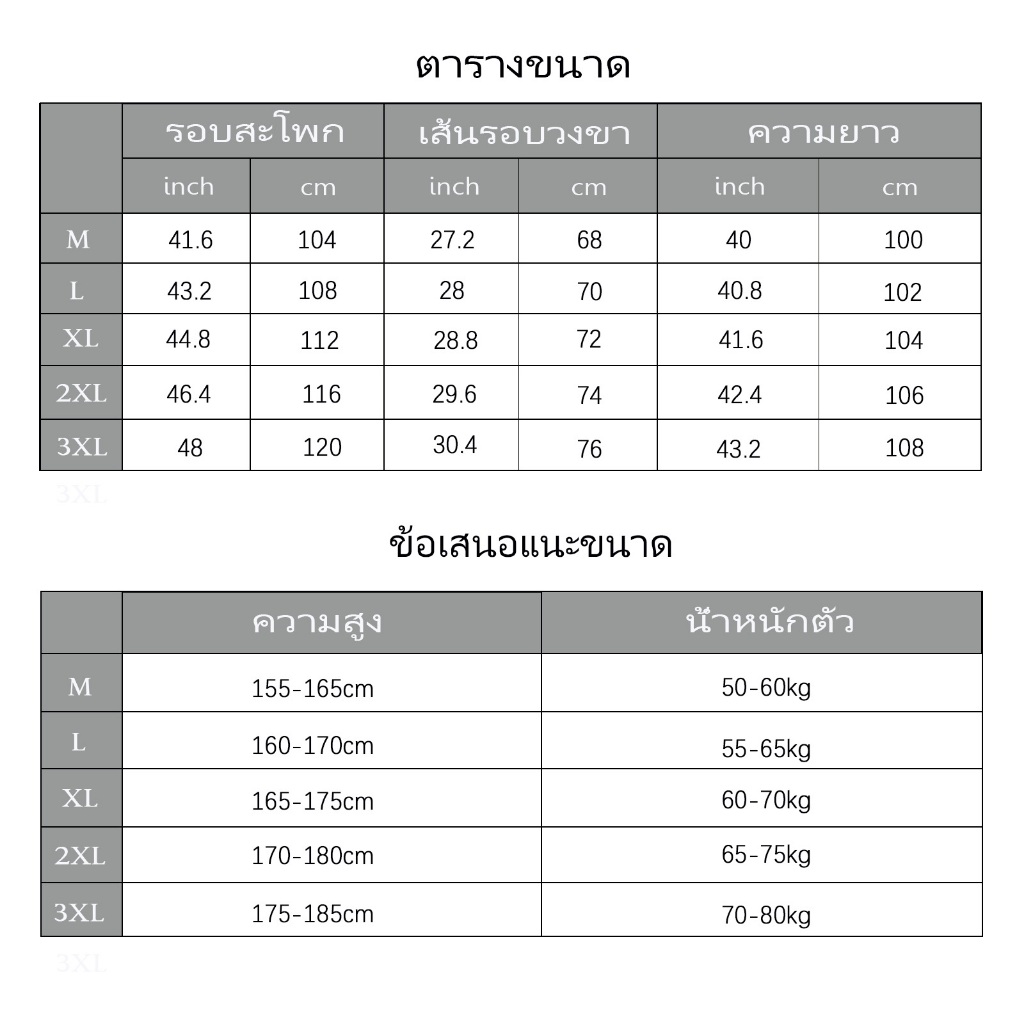 ตารางขนาด

| | รอบสะโพก | | เส้นรอบวงขา | | ความยาว | |
|---|---|---|---|---|---|---|
| | inch | cm | inch | cm | inch | cm |
| M | 41.6 | 104 | 27.2 | 68 | 40 | 100 |
| L | 43.2 | 108 | 28 | 70 | 40.8 | 102 |
| XL | 44.8 | 112 | 28.8 | 72 | 41.6 | 104 |
| 2XL | 46.4 | 116 | 29.6 | 74 | 42.4 | 106 |
| 3XL | 48 | 120 | 30.4 | 76 | 43.2 | 108 |

3XL

ข้อเสนอแนะขนาด

| | ความสูง | น้ำหนักตัว |
|---|---|---|
| M | 155-165cm | 50-60kg |
| L | 160-170cm | 55-65kg |
| XL | 165-175cm | 60-70kg |
| 2XL | 170-180cm | 65-75kg |
| 3XL | 175-185cm | 70-80kg |

3XL